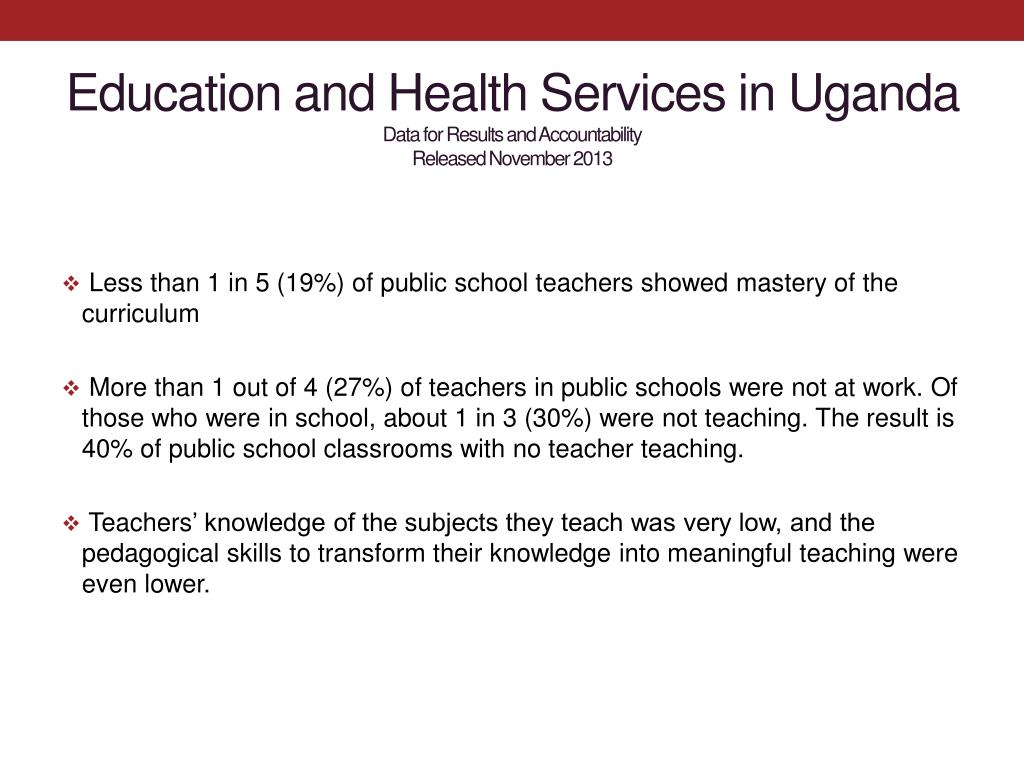 Education and Health Services in Uganda
Data for Results and Accountability
Released November 2013

❖ Less than 1 in 5 (19%) of public school teachers showed mastery of the curriculum

❖ More than 1 out of 4 (27%) of teachers in public schools were not at work. Of those who were in school, about 1 in 3 (30%) were not teaching. The result is 40% of public school classrooms with no teacher teaching.

❖ Teachers' knowledge of the subjects they teach was very low, and the pedagogical skills to transform their knowledge into meaningful teaching were even lower.